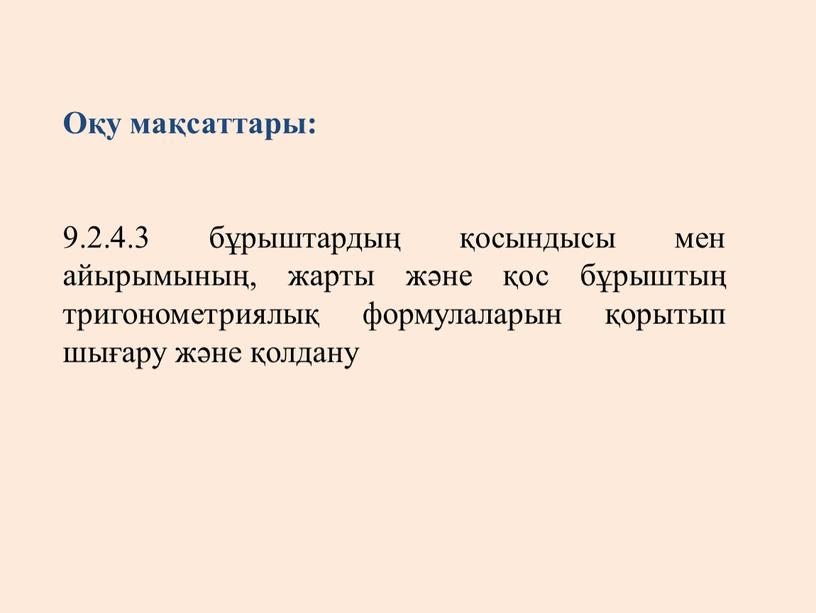 Оқу мақсаттары:

9.2.4.3 бұрыштардың қосындысы мен айырымының, жарты және қос бұрыштың тригонометриялық формулаларын қорытып шығару және қолдану